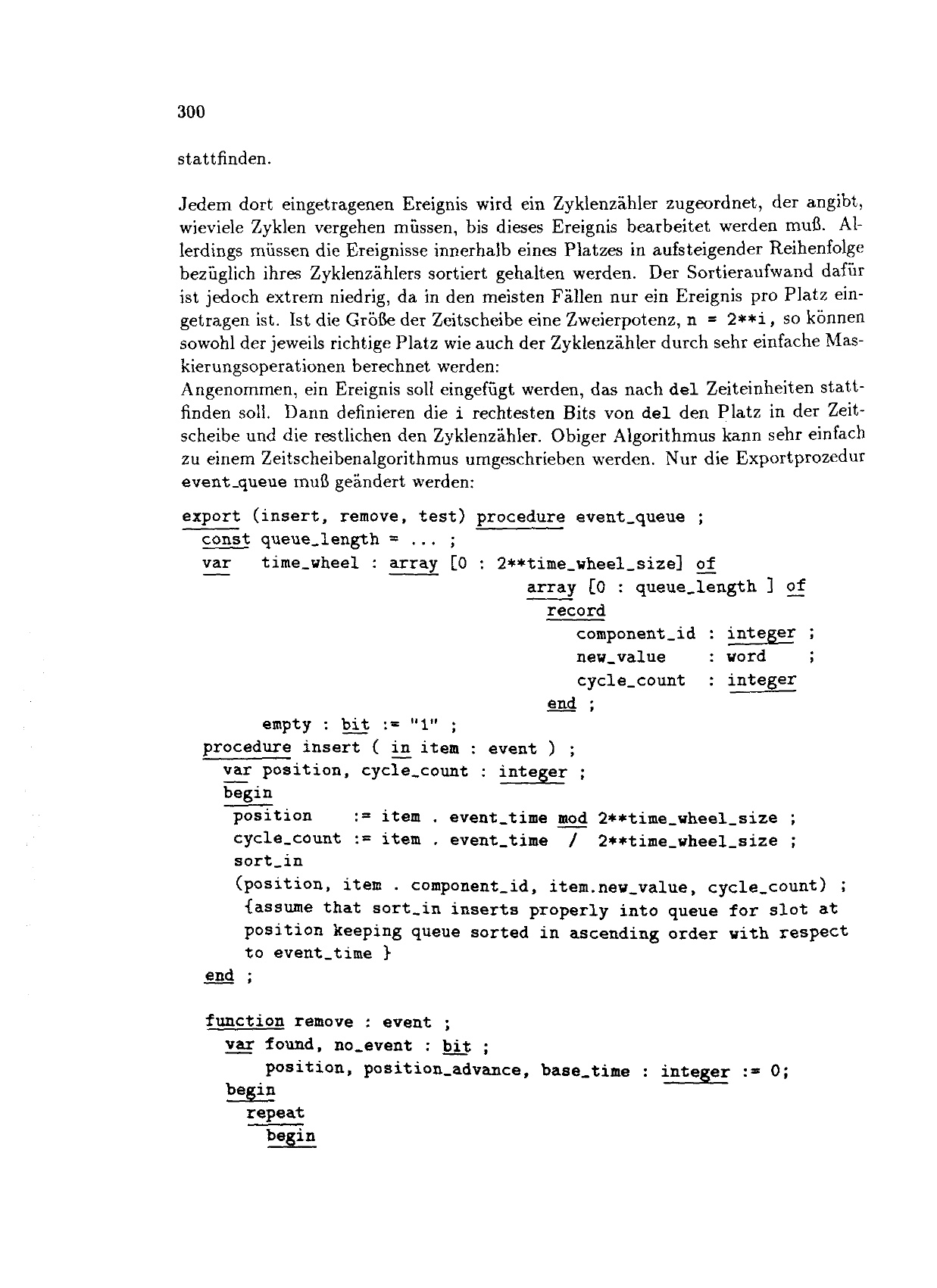 300

stattfinden.

Jedem dort eingetragenen Ereignis wird ein Zyklenzähler zugeordnet, der angibt, wieviele Zyklen vergehen müssen, bis dieses Ereignis bearbeitet werden muß. Allerdings müssen die Ereignisse innerhalb eines Platzes in aufsteigender Reihenfolge bezüglich ihres Zyklenzählers sortiert gehalten werden. Der Sortieraufwand dafür ist jedoch extrem niedrig, da in den meisten Fällen nur ein Ereignis pro Platz eingetragen ist. Ist die Größe der Zeitscheibe eine Zweierpotenz, n = 2**i, so können sowohl der jeweils richtige Platz wie auch der Zyklenzähler durch sehr einfache Maskierungsoperationen berechnet werden:
Angenommen, ein Ereignis soll eingefügt werden, das nach del Zeiteinheiten stattfinden soll. Dann definieren die i rechtesten Bits von del den Platz in der Zeitscheibe und die restlichen den Zyklenzähler. Obiger Algorithmus kann sehr einfach zu einem Zeitscheibenalgorithmus umgeschrieben werden. Nur die Exportprozedur event_queue muß geändert werden:

export (insert, remove, test) procedure event_queue ;
  const queue_length = ... ;
  var   time_wheel : array [0 : 2**time_wheel_size] of
                                array [0 : queue_length ] of
                                  record
                                     component_id : integer ;
                                     new_value    : word    ;
                                     cycle_count  : integer
                                  end ;
        empty : bit := "1" ;
  procedure insert ( in item : event ) ;
    var position, cycle_count : integer ;
    begin
     position    := item . event_time mod 2**time_wheel_size ;
     cycle_count := item . event_time  /  2**time_wheel_size ;
     sort_in
     (position, item . component_id, item.new_value, cycle_count) ;
      {assume that sort_in inserts properly into queue for slot at
      position keeping queue sorted in ascending order with respect
      to event_time }
  end ;

  function remove : event ;
    var found, no_event : bit ;
        position, position_advance, base_time : integer := 0;
    begin
      repeat
        begin